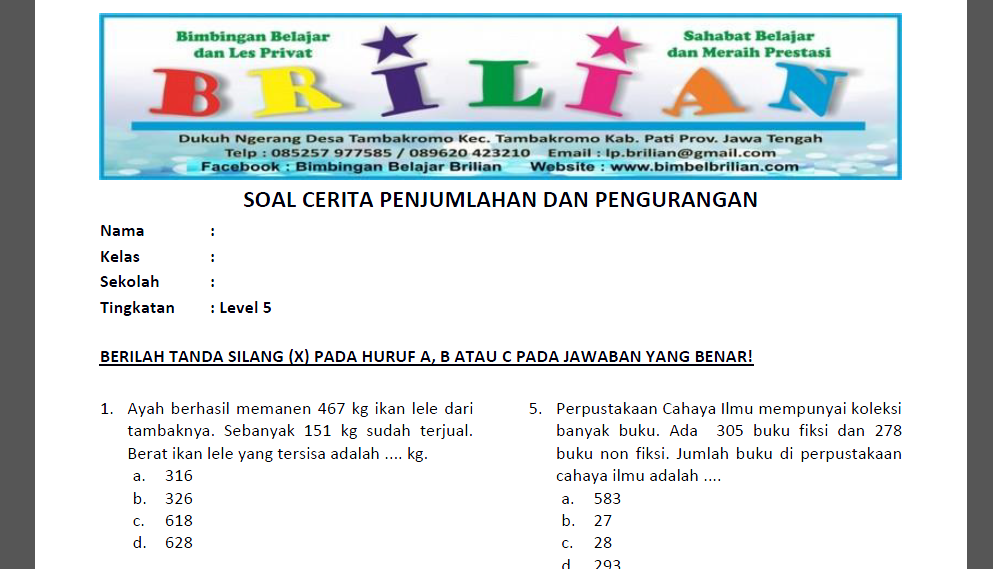 Bimbingan Belajar dan Les Privat

Sahabat Belajar dan Meraih Prestasi

BRILIAN

Dukuh Ngerang Desa Tambakromo Kec. Tambakromo Kab. Pati Prov. Jawa Tengah
Telp : 085257 977585 / 089620 423210 Email : lp.brilian@gmail.com
Facebook : Bimbingan Belajar Brilian Website : www.bimbelbrilian.com

SOAL CERITA PENJUMLAHAN DAN PENGURANGAN

Nama :
Kelas :
Sekolah :
Tingkatan : Level 5

BERILAH TANDA SILANG (X) PADA HURUF A, B ATAU C PADA JAWABAN YANG BENAR!

1. Ayah berhasil memanen 467 kg ikan lele dari tambaknya. Sebanyak 151 kg sudah terjual. Berat ikan lele yang tersisa adalah .... kg.
a. 316
b. 326
c. 618
d. 628

5. Perpustakaan Cahaya Ilmu mempunyai koleksi banyak buku. Ada 305 buku fiksi dan 278 buku non fiksi. Jumlah buku di perpustakaan cahaya ilmu adalah ....
a. 583
b. 27
c. 28
d. 293